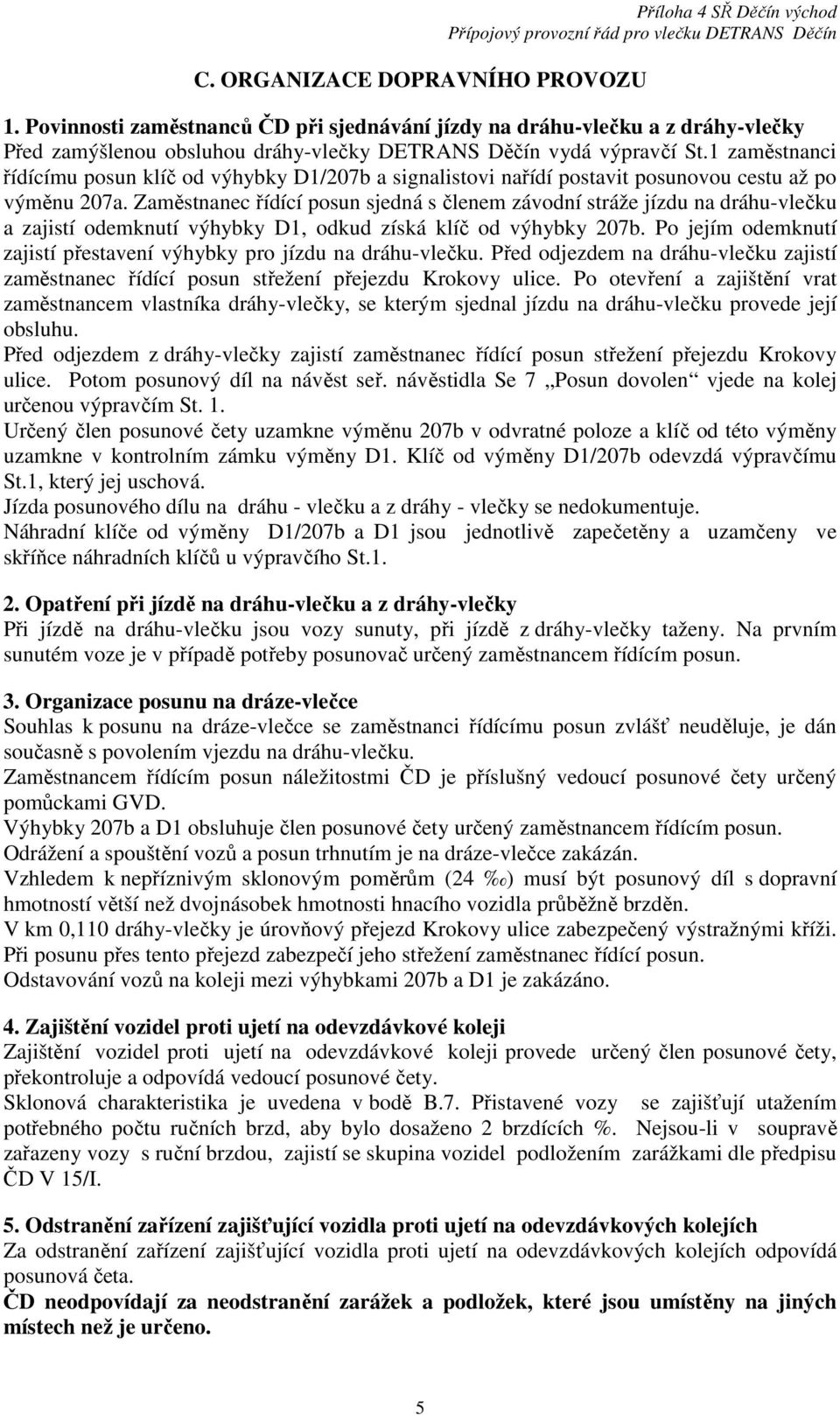 Příloha 4 SŘ Děčín východ
Přípojový provozní řád pro vlečku DETRANS Děčín

C. ORGANIZACE DOPRAVNÍHO PROVOZU

1. Povinnosti zaměstnanců ČD při sjednávání jízdy na dráhu-vlečku a z dráhy-vlečky
Před zamýšlenou obsluhou dráhy-vlečky DETRANS Děčín vydá výpravčí St.1 zaměstnanci řídícímu posun klíč od výhybky D1/207b a signalistovi nařídí postavit posunovou cestu až po výměnu 207a. Zaměstnanec řídící posun sjedná s členem závodní stráže jízdu na dráhu-vlečku a zajistí odemknutí výhybky D1, odkud získá klíč od výhybky 207b. Po jejím odemknutí zajistí přestavení výhybky pro jízdu na dráhu-vlečku. Před odjezdem na dráhu-vlečku zajistí zaměstnanec řídící posun střežení přejezdu Krokovy ulice. Po otevření a zajištění vrat zaměstnancem vlastníka dráhy-vlečky, se kterým sjednal jízdu na dráhu-vlečku provede její obsluhu.
Před odjezdem z dráhy-vlečky zajistí zaměstnanec řídící posun střežení přejezdu Krokovy ulice. Potom posunový díl na návěst seř. návěstidla Se 7 „Posun dovolen“ vjede na kolej určenou výpravčím St. 1.
Určený člen posunové čety uzamkne výměnu 207b v odvratné poloze a klíč od této výměny uzamkne v kontrolním zámku výměny D1. Klíč od výměny D1/207b odevzdá výpravčímu St.1, který jej uschová.
Jízda posunového dílu na dráhu - vlečku a z dráhy - vlečky se nedokumentuje.
Náhradní klíče od výměny D1/207b a D1 jsou jednotlivě zapečetěny a uzamčeny ve skříňce náhradních klíčů u výpravčího St.1.

2. Opatření při jízdě na dráhu-vlečku a z dráhy-vlečky
Při jízdě na dráhu-vlečku jsou vozy sunuty, při jízdě z dráhy-vlečky taženy. Na prvním sunutém voze je v případě potřeby posunovač určený zaměstnancem řídícím posun.

3. Organizace posunu na dráze-vlečce
Souhlas k posunu na dráze-vlečce se zaměstnanci řídícímu posun zvlášť neuděluje, je dán současně s povolením vjezdu na dráhu-vlečku.
Zaměstnancem řídícím posun náležitostmi ČD je příslušný vedoucí posunové čety určený pomůckami GVD.
Výhybky 207b a D1 obsluhuje člen posunové čety určený zaměstnancem řídícím posun.
Odrážení a spouštění vozů a posun trhnutím je na dráze-vlečce zakázán.
Vzhledem k nepříznivým sklonovým poměrům (24 ‰) musí být posunový díl s dopravní hmotností větší než dvojnásobek hmotnosti hnacího vozidla průběžně brzděn.
V km 0,110 dráhy-vlečky je úrovňový přejezd Krokovy ulice zabezpečený výstražnými kříži. Při posunu přes tento přejezd zabezpečí jeho střežení zaměstnanec řídící posun.
Odstavování vozů na koleji mezi výhybkami 207b a D1 je zakázáno.

4. Zajištění vozidel proti ujetí na odevzdávkové koleji
Zajištění vozidel proti ujetí na odevzdávkové koleji provede určený člen posunové čety, překontroluje a odpovídá vedoucí posunové čety.
Sklonová charakteristika je uvedena v bodě B.7. Přistavené vozy se zajišťují utažením potřebného počtu ručních brzd, aby bylo dosaženo 2 brzdících %. Nejsou-li v soupravě zařazeny vozy s ruční brzdou, zajistí se skupina vozidel podložením zarážkami dle předpisu ČD V 15/I.

5. Odstranění zařízení zajišťující vozidla proti ujetí na odevzdávkových kolejích
Za odstranění zařízení zajišťující vozidla proti ujetí na odevzdávkových kolejích odpovídá posunová četa.
ČD neodpovídají za neodstranění zarážek a podložek, které jsou umístěny na jiných místech než je určeno.

5